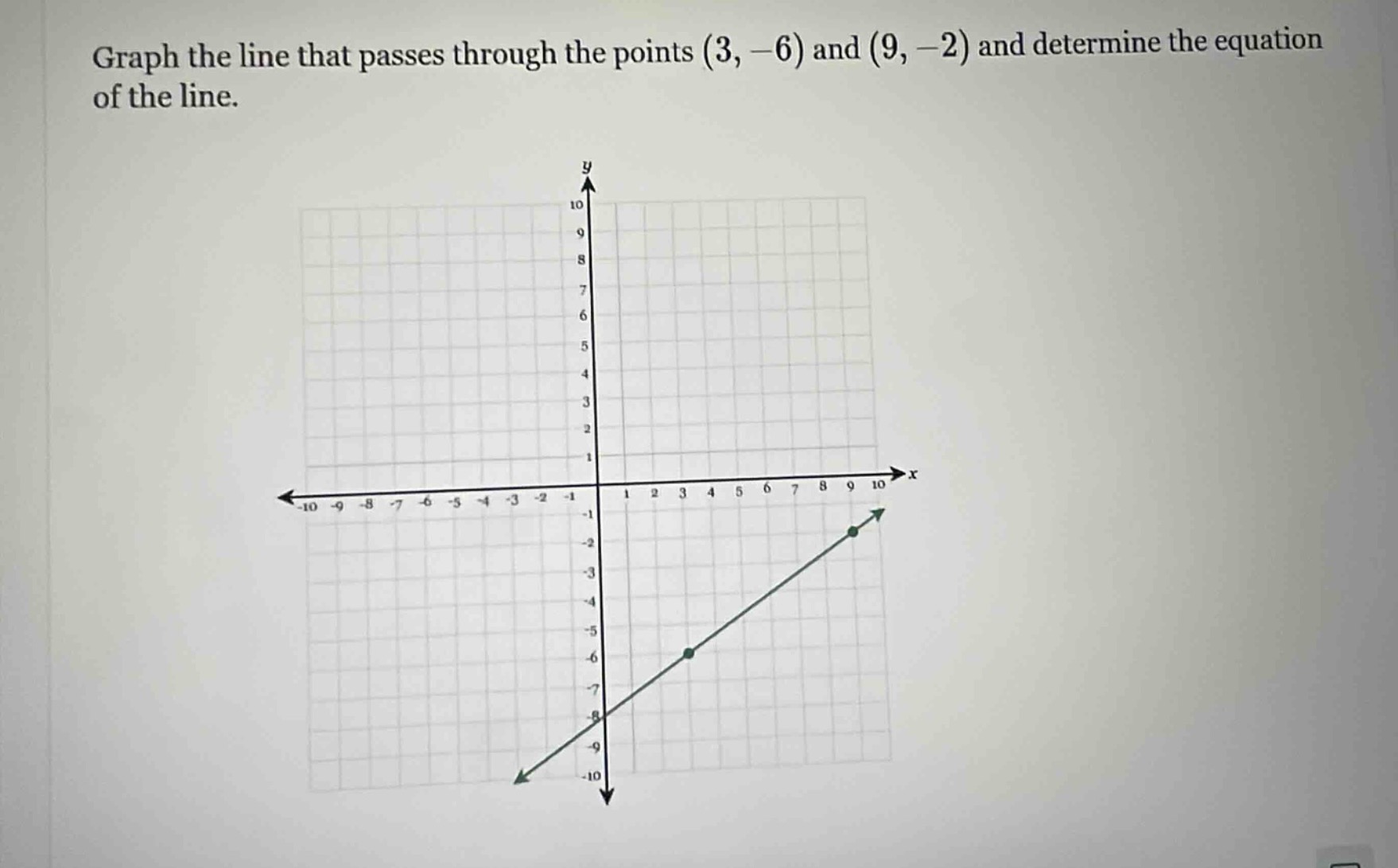 Graph the line that passes through the points $(3, -6)$ and $(9, -2)$ and determine the equation of the line.

y
10
9
8
7
6
5
4
3
2
1
-10 -9 -8 -7 -6 -5 -4 -3 -2 -1
1 2 3 4 5 6 7 8 9 10
x
-1
-2
-3
-4
-5
-6
-7
-8
-9
-10